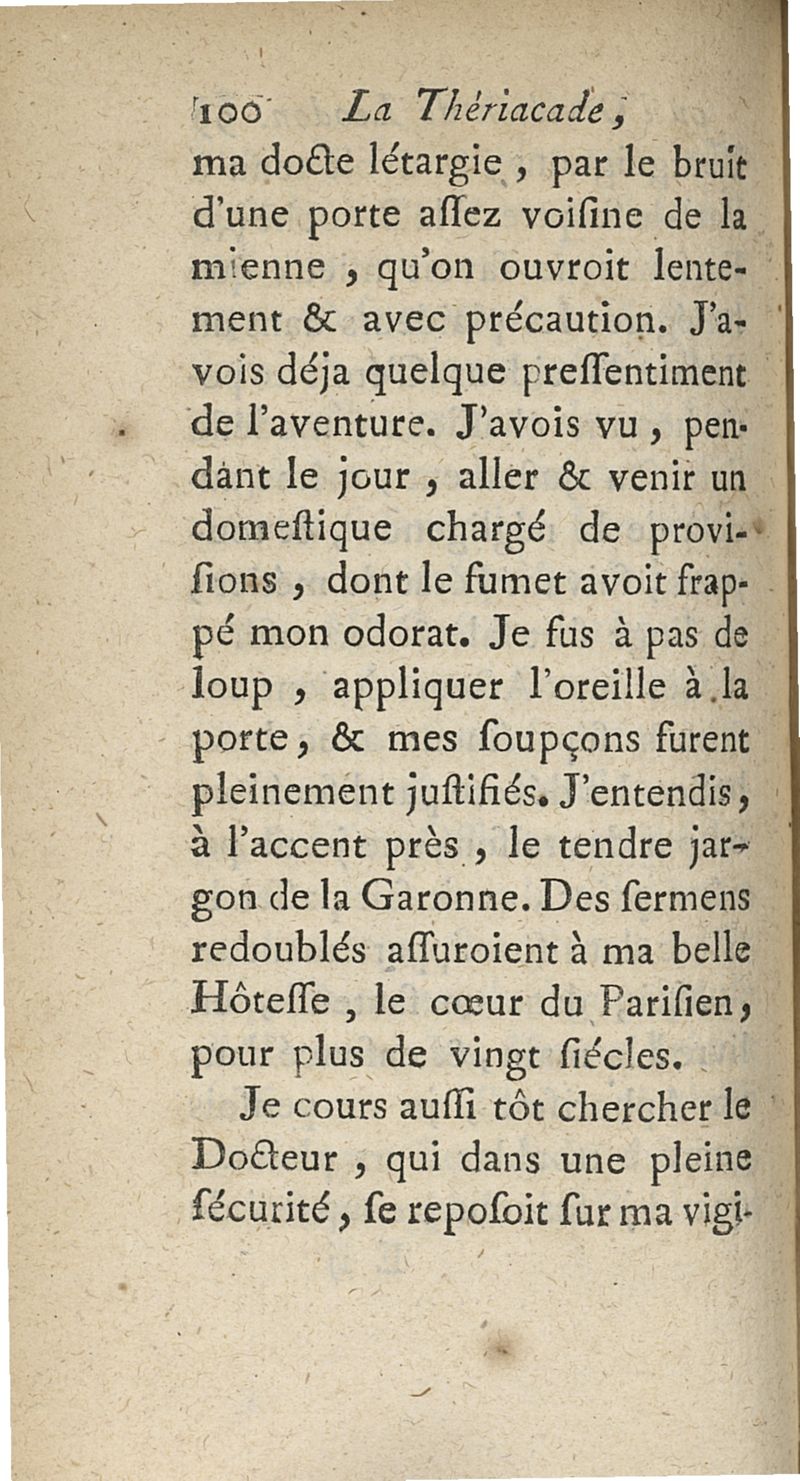 100 La Thériacade,
ma docte létargie, par le bruit d'une porte assez voisine de la mienne, qu'on ouvroit lentement & avec précaution. J'avois déja quelque pressentiment de l'aventure. J'avois vu, pendant le jour, aller & venir un domestique chargé de provisions, dont le fumet avoit frappé mon odorat. Je fus à pas de loup, appliquer l'oreille à la porte, & mes soupçons furent pleinement justifiés. J'entendis, à l'accent près, le tendre jargon de la Garonne. Des sermens redoublés assuroient à ma belle Hôtesse, le cœur du Parisien, pour plus de vingt siécles.

Je cours aussi tôt chercher le Docteur, qui dans une pleine sécurité, se reposoit sur ma vigi-